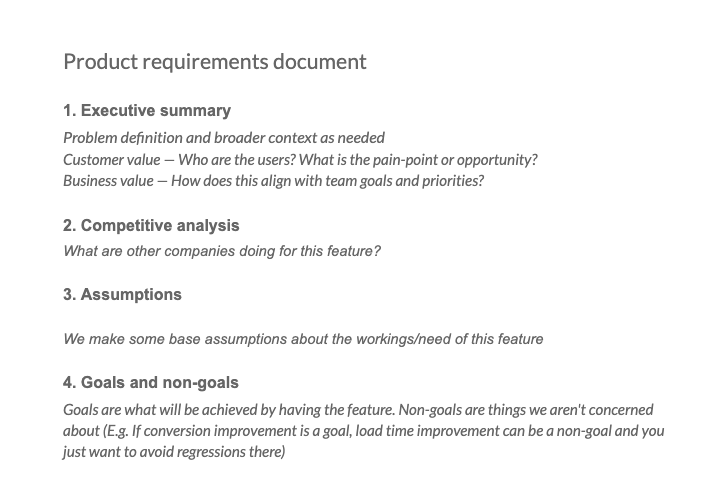 Product requirements document

1. Executive summary

Problem definition and broader context as needed
Customer value — Who are the users? What is the pain-point or opportunity?
Business value — How does this align with team goals and priorities?

2. Competitive analysis

What are other companies doing for this feature?

3. Assumptions

We make some base assumptions about the workings/need of this feature

4. Goals and non-goals

Goals are what will be achieved by having the feature. Non-goals are things we aren't concerned about (E.g. If conversion improvement is a goal, load time improvement can be a non-goal and you just want to avoid regressions there)